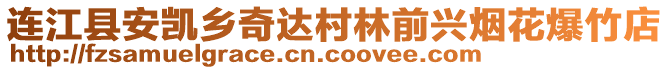 连江县安凯乡奇达村林前兴烟花爆竹店
http://fzsamuelgrace.cn.coovee.com